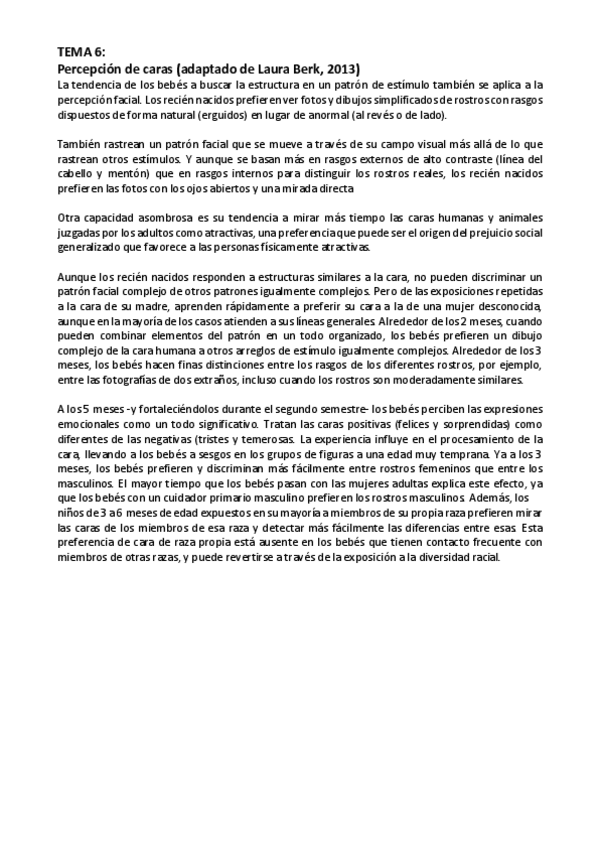 TEMA 6:
Percepción de caras (adaptado de Laura Berk, 2013)
La tendencia de los bebés a buscar la estructura en un patrón de estímulo también se aplica a la percepción facial. Los recién nacidos prefieren ver fotos y dibujos simplificados de rostros con rasgos dispuestos de forma natural (erguidos) en lugar de anormal (al revés o de lado).

También rastrean un patrón facial que se mueve a través de su campo visual más allá de lo que rastrean otros estímulos. Y aunque se basan más en rasgos externos de alto contraste (línea del cabello y mentón) que en rasgos internos para distinguir los rostros reales, los recién nacidos prefieren las fotos con los ojos abiertos y una mirada directa

Otra capacidad asombrosa es su tendencia a mirar más tiempo las caras humanas y animales juzgadas por los adultos como atractivas, una preferencia que puede ser el origen del prejuicio social generalizado que favorece a las personas físicamente atractivas.

Aunque los recién nacidos responden a estructuras similares a la cara, no pueden discriminar un patrón facial complejo de otros patrones igualmente complejos. Pero de las exposiciones repetidas a la cara de su madre, aprenden rápidamente a preferir su cara a la de una mujer desconocida, aunque en la mayoría de los casos atienden a sus líneas generales. Alrededor de los 2 meses, cuando pueden combinar elementos del patrón en un todo organizado, los bebés prefieren un dibujo complejo de la cara humana a otros arreglos de estímulo igualmente complejos. Alrededor de los 3 meses, los bebés hacen finas distinciones entre los rasgos de los diferentes rostros, por ejemplo, entre las fotografías de dos extraños, incluso cuando los rostros son moderadamente similares.

A los 5 meses -y fortaleciéndolos durante el segundo semestre- los bebés perciben las expresiones emocionales como un todo significativo. Tratan las caras positivas (felices y sorprendidas) como diferentes de las negativas (tristes y temerosas. La experiencia influye en el procesamiento de la cara, llevando a los bebés a sesgos en los grupos de figuras a una edad muy temprana. Ya a los 3 meses, los bebés prefieren y discriminan más fácilmente entre rostros femeninos que entre los masculinos. El mayor tiempo que los bebés pasan con las mujeres adultas explica este efecto, ya que los bebés con un cuidador primario masculino prefieren los rostros masculinos. Además, los niños de 3 a 6 meses de edad expuestos en su mayoría a miembros de su propia raza prefieren mirar las caras de los miembros de esa raza y detectar más fácilmente las diferencias entre esas. Esta preferencia de cara de raza propia está ausente en los bebés que tienen contacto frecuente con miembros de otras razas, y puede revertirse a través de la exposición a la diversidad racial.